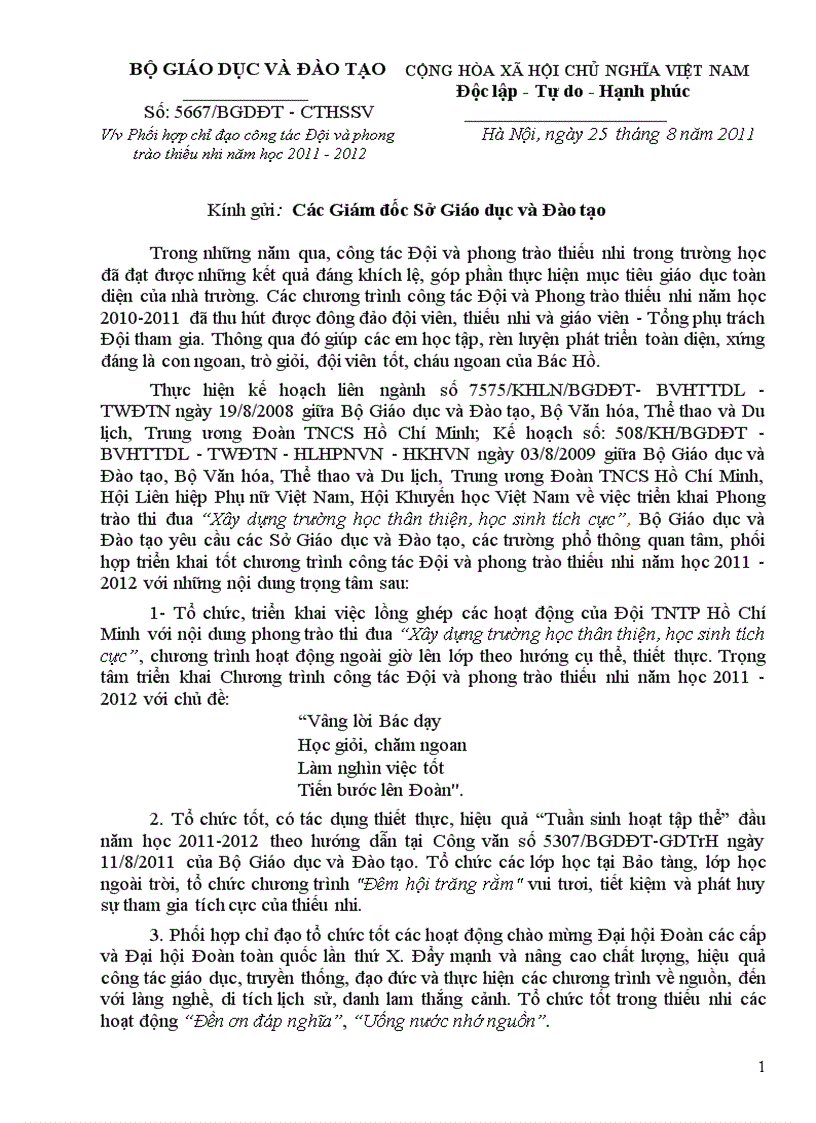 BỘ GIÁO DỤC VÀ ĐÀO TẠO

Số: 5667/BGDĐT - CTHSSV

V/v Phối hợp chỉ đạo công tác Đội và phong trào thiếu nhi năm học 2011 - 2012

CỘNG HÒA XÃ HỘI CHỦ NGHĨA VIỆT NAM

Độc lập - Tự do - Hạnh phúc

Hà Nội, ngày 25 tháng 8 năm 2011

Kính gửi: Các Giám đốc Sở Giáo dục và Đào tạo

Trong những năm qua, công tác Đội và phong trào thiếu nhi trong trường học đã đạt được những kết quả đáng khích lệ, góp phần thực hiện mục tiêu giáo dục toàn diện của nhà trường. Các chương trình công tác Đội và Phong trào thiếu nhi năm học 2010-2011 đã thu hút được đông đảo đội viên, thiếu nhi và giáo viên - Tổng phụ trách Đội tham gia. Thông qua đó giúp các em học tập, rèn luyện phát triển toàn diện, xứng đáng là con ngoan, trò giỏi, đội viên tốt, cháu ngoan của Bác Hồ.

Thực hiện kế hoạch liên ngành số 7575/KHLN/BGDĐT- BVHTTDL - TWĐTN ngày 19/8/2008 giữa Bộ Giáo dục và Đào tạo, Bộ Văn hóa, Thể thao và Du lịch, Trung ương Đoàn TNCS Hồ Chí Minh; Kế hoạch số: 508/KH/BGDĐT - BVHTTDL - TWĐTN - HLHPNVN - HKHVN ngày 03/8/2009 giữa Bộ Giáo dục và Đào tạo, Bộ Văn hóa, Thể thao và Du lịch, Trung ương Đoàn TNCS Hồ Chí Minh, Hội Liên hiệp Phụ nữ Việt Nam, Hội Khuyến học Việt Nam về việc triển khai Phong trào thi đua “Xây dựng trường học thân thiện, học sinh tích cực”, Bộ Giáo dục và Đào tạo yêu cầu các Sở Giáo dục và Đào tạo, các trường phổ thông quan tâm, phối hợp triển khai tốt chương trình công tác Đội và phong trào thiếu nhi năm học 2011 - 2012 với những nội dung trọng tâm sau:

1- Tổ chức, triển khai việc lồng ghép các hoạt động của Đội TNTP Hồ Chí Minh với nội dung phong trào thi đua “Xây dựng trường học thân thiện, học sinh tích cực”, chương trình hoạt động ngoài giờ lên lớp theo hướng cụ thể, thiết thực. Trọng tâm triển khai Chương trình công tác Đội và phong trào thiếu nhi năm học 2011 - 2012 với chủ đề:

“Vâng lời Bác dạy
Học giỏi, chăm ngoan
Làm nghìn việc tốt
Tiến bước lên Đoàn".

2. Tổ chức tốt, có tác dụng thiết thực, hiệu quả “Tuần sinh hoạt tập thể” đầu năm học 2011-2012 theo hướng dẫn tại Công văn số 5307/BGDĐT-GDTrH ngày 11/8/2011 của Bộ Giáo dục và Đào tạo. Tổ chức các lớp học tại Bảo tàng, lớp học ngoài trời, tổ chức chương trình "Đêm hội trăng rằm" vui tươi, tiết kiệm và phát huy sự tham gia tích cực của thiếu nhi.

3. Phối hợp chỉ đạo tổ chức tốt các hoạt động chào mừng Đại hội Đoàn các cấp và Đại hội Đoàn toàn quốc lần thứ X. Đẩy mạnh và nâng cao chất lượng, hiệu quả công tác giáo dục, truyền thống, đạo đức và thực hiện các chương trình về nguồn, đến với làng nghề, di tích lịch sử, danh lam thắng cảnh. Tổ chức tốt trong thiếu nhi các hoạt động “Đền ơn đáp nghĩa”, “Uống nước nhớ nguồn”.

1